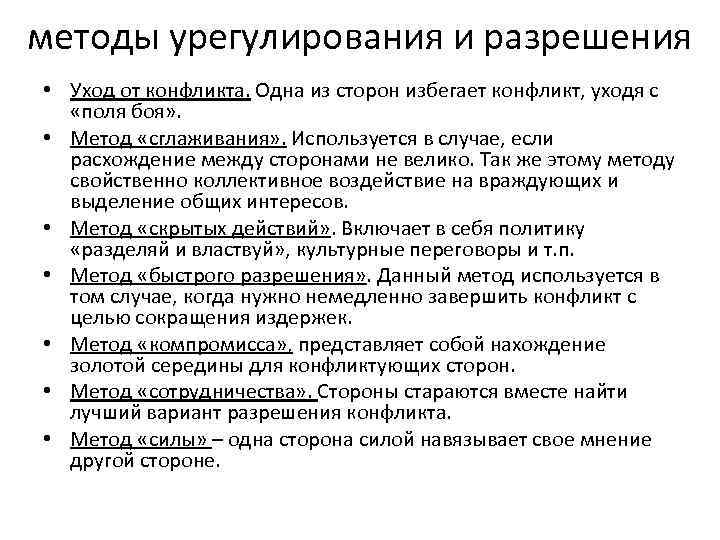 методы урегулирования и разрешения

• Уход от конфликта. Одна из сторон избегает конфликт, уходя с «поля боя».
• Метод «сглаживания». Используется в случае, если расхождение между сторонами не велико. Так же этому методу свойственно коллективное воздействие на враждующих и выделение общих интересов.
• Метод «скрытых действий». Включает в себя политику «разделяй и властвуй», культурные переговоры и т.п.
• Метод «быстрого разрешения». Данный метод используется в том случае, когда нужно немедленно завершить конфликт с целью сокращения издержек.
• Метод «компромисса», представляет собой нахождение золотой середины для конфликтующих сторон.
• Метод «сотрудничества». Стороны стараются вместе найти лучший вариант разрешения конфликта.
• Метод «силы» – одна сторона силой навязывает свое мнение другой стороне.